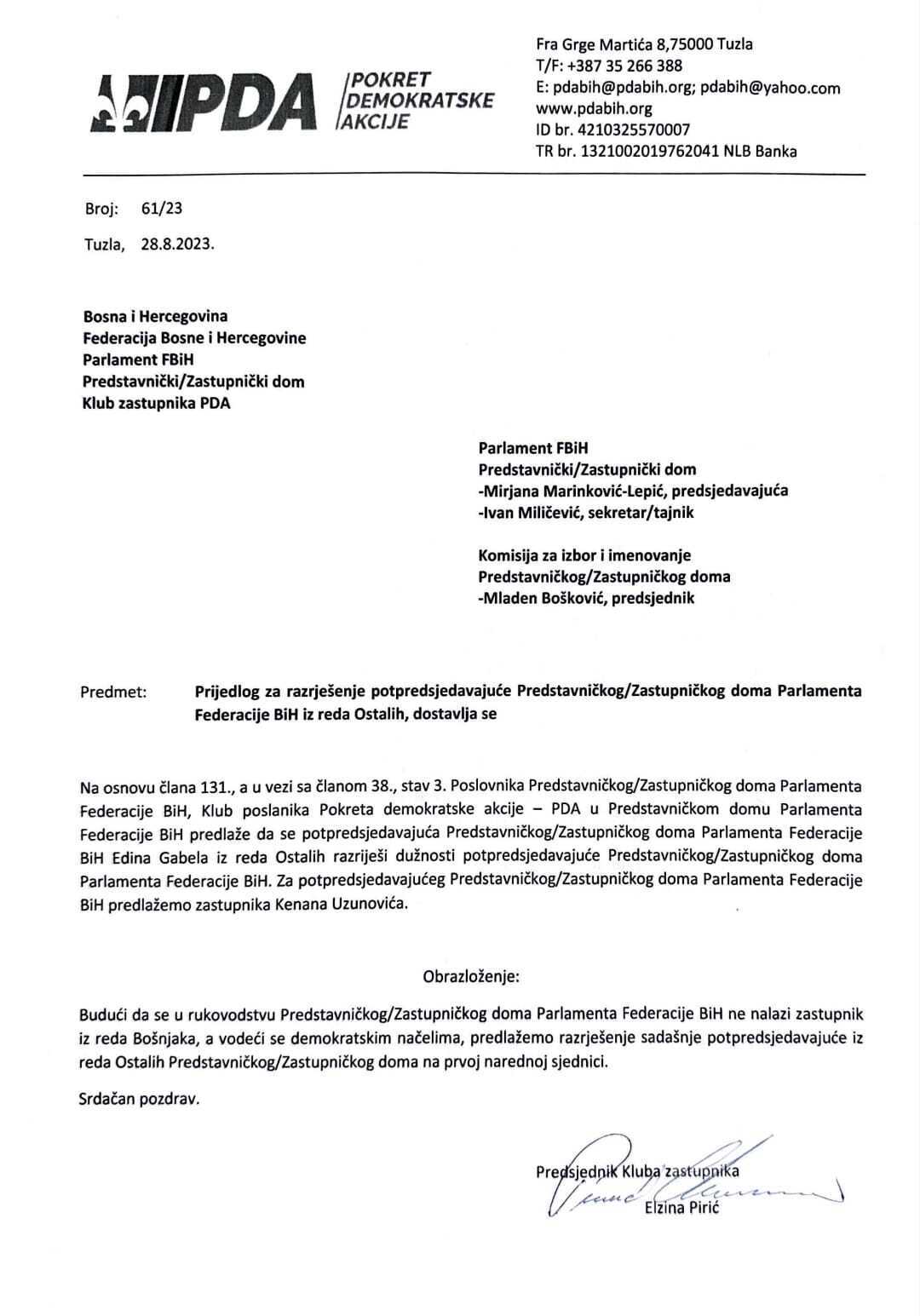 PDA POKRET DEMOKRATSKE AKCIJE

Fra Grge Martića 8,75000 Tuzla
T/F: +387 35 266 388
E: pdabih@pdabih.org; pdabih@yahoo.com
www.pdabih.org
ID br. 4210325570007
TR br. 1321002019762041 NLB Banka

Broj: 61/23
Tuzla, 28.8.2023.

Bosna i Hercegovina
Federacija Bosne i Hercegovine
Parlament FBiH
Predstavnički/Zastupnički dom
Klub zastupnika PDA

Parlament FBiH
Predstavnički/Zastupnički dom
-Mirjana Marinković-Lepić, predsjedavajuća
-Ivan Miličević, sekretar/tajnik

Komisija za izbor i imenovanje
Predstavničkog/Zastupničkog doma
-Mladen Bošković, predsjednik

Predmet: Prijedlog za razrješenje potpredsjedavajuće Predstavničkog/Zastupničkog doma Parlamenta Federacije BiH iz reda Ostalih, dostavlja se

Na osnovu člana 131., a u vezi sa članom 38., stav 3. Poslovnika Predstavničkog/Zastupničkog doma Parlamenta Federacije BiH, Klub poslanika Pokreta demokratske akcije – PDA u Predstavničkom domu Parlamenta Federacije BiH predlaže da se potpredsjedavajuća Predstavničkog/Zastupničkog doma Parlamenta Federacije BiH Edina Gabela iz reda Ostalih razriješi dužnosti potpredsjedavajuće Predstavničkog/Zastupničkog doma Parlamenta Federacije BiH. Za potpredsjedavajućeg Predstavničkog/Zastupničkog doma Parlamenta Federacije BiH predlažemo zastupnika Kenana Uzunovića.

Obrazloženje:

Budući da se u rukovodstvu Predstavničkog/Zastupničkog doma Parlamenta Federacije BiH ne nalazi zastupnik iz reda Bošnjaka, a vodeći se demokratskim načelima, predlažemo razrješenje sadašnje potpredsjedavajuće iz reda Ostalih Predstavničkog/Zastupničkog doma na prvoj narednoj sjednici.

Srdačan pozdrav.

Predsjednik Kluba zastupnika
Elzina Pirić